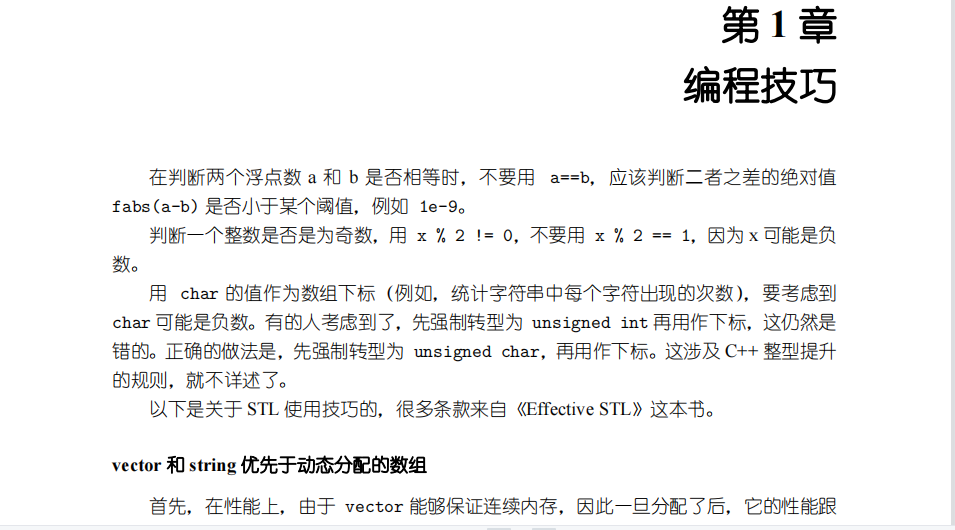 第1章
编程技巧

在判断两个浮点数a和b是否相等时，不要用a==b，应该判断二者之差的绝对值fabs(a-b)是否小于某个阈值，例如1e-9。

判断一个整数是否是为奇数，用x % 2 != 0，不要用x % 2 == 1，因为x可能是负数。

用char的值作为数组下标（例如，统计字符串中每个字符出现的次数），要考虑到char可能是负数。有的人考虑到了，先强制转型为unsigned int再用作下标，这仍然是错的。正确的做法是，先强制转型为unsigned char，再用作下标。这涉及C++整型提升的规则，就不详述了。

以下是关于STL使用技巧的，很多条款来自《Effective STL》这本书。

vector和string优先于动态分配的数组

首先，在性能上，由于vector能够保证连续内存，因此一旦分配了后，它的性能跟